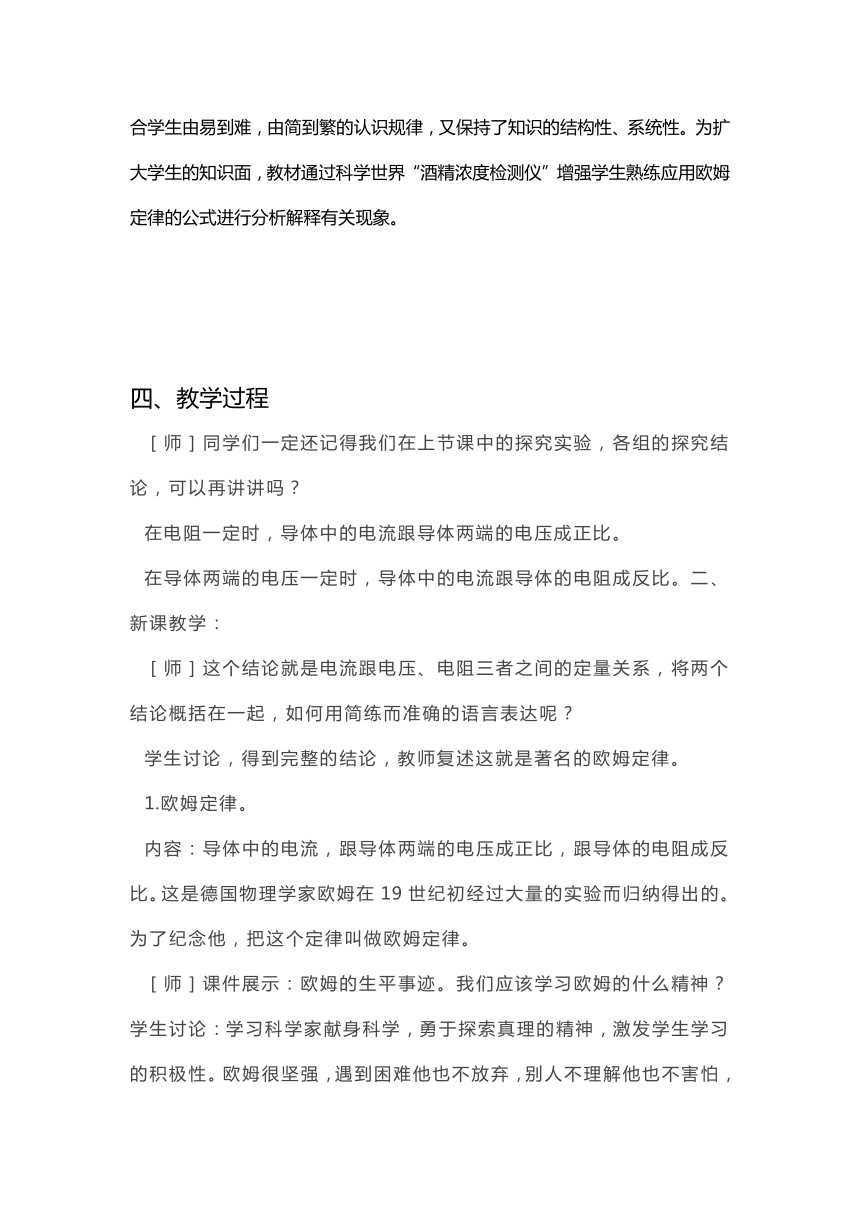 合学生由易到难，由简到繁的认识规律，又保持了知识的结构性、系统性。为扩大学生的知识面，教材通过科学世界“酒精浓度检测仪”增强学生熟练应用欧姆定律的公式进行分析解释有关现象。

四、教学过程

［师］同学们一定还记得我们在上节课中的探究实验，各组的探究结论，可以再讲讲吗？

在电阻一定时，导体中的电流跟导体两端的电压成正比。

在导体两端的电压一定时，导体中的电流跟导体的电阻成反比。二、新课教学：

［师］这个结论就是电流跟电压、电阻三者之间的定量关系，将两个结论概括在一起，如何用简练而准确的语言表达呢？

学生讨论，得到完整的结论，教师复述这就是著名的欧姆定律。

1.欧姆定律。

内容：导体中的电流，跟导体两端的电压成正比，跟导体的电阻成反比。这是德国物理学家欧姆在 19 世纪初经过大量的实验而归纳得出的。为了纪念他，把这个定律叫做欧姆定律。

［师］课件展示：欧姆的生平事迹。我们应该学习欧姆的什么精神？学生讨论：学习科学家献身科学，勇于探索真理的精神，激发学生学习的积极性。欧姆很坚强，遇到困难他也不放弃，别人不理解他也不害怕，